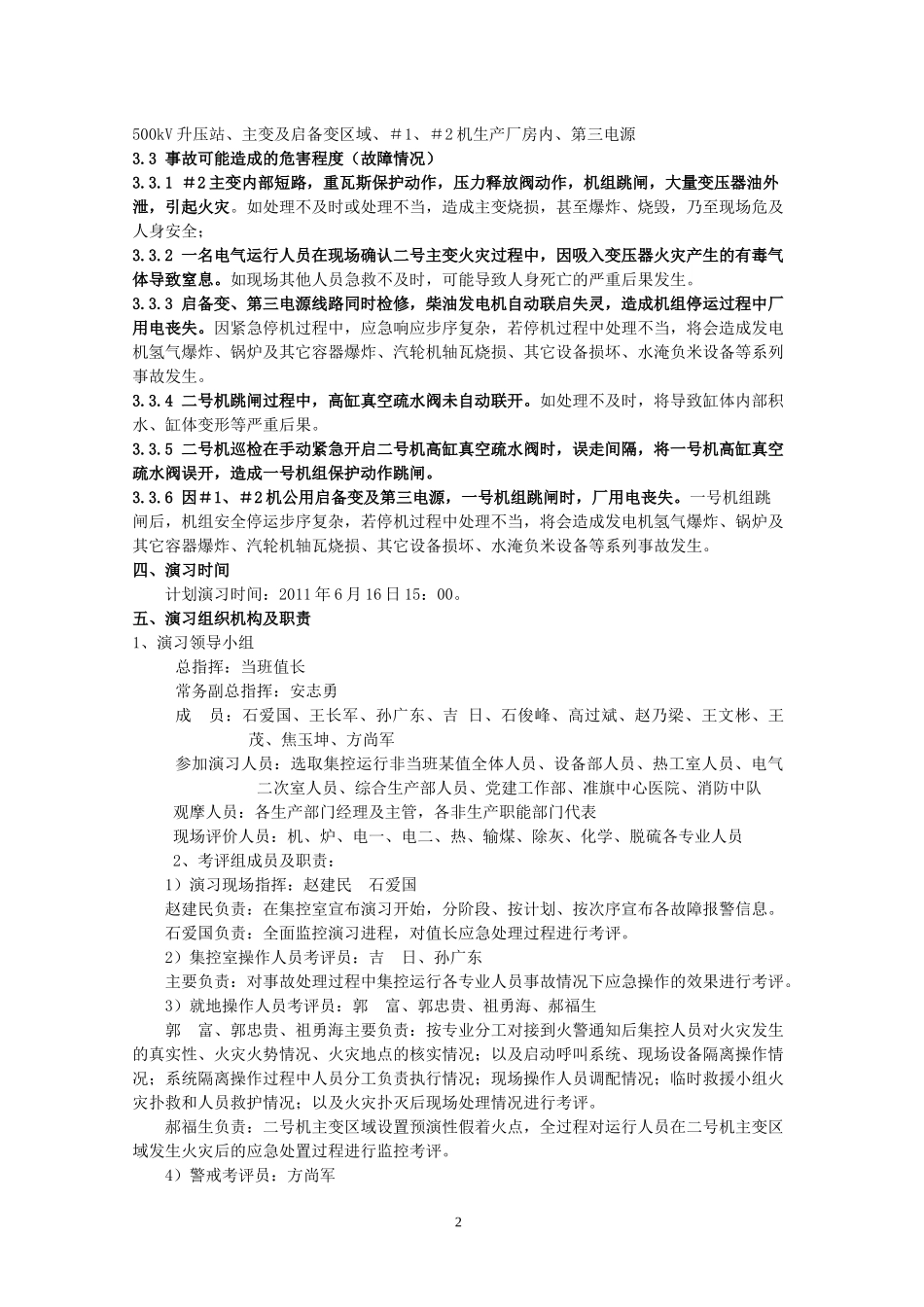 500kV 升压站、主变及启备变区域、#1、#2 机生产厂房内、第三电源
3.3 事故可能造成的危害程度（故障情况）
3.3.1 #2 主变内部短路，重瓦斯保护动作，压力释放阀动作，机组跳闸，大量变压器油外泄，引起火灾。如处理不及时或处理不当，造成主变烧损，甚至爆炸、烧毁，乃至现场危及人身安全；
3.3.2 一名电气运行人员在现场确认二号主变火灾过程中，因吸入变压器火灾产生的有毒气体导致窒息。如现场其他人员急救不及时，可能导致人身死亡的严重后果发生。
3.3.3 启备变、第三电源线路同时检修，柴油发电机自动联启失灵，造成机组停运过程中厂用电丧失。因紧急停机过程中，应急响应步序复杂，若停机过程中处理不当，将会造成发电机氢气爆炸、锅炉及其它容器爆炸、汽轮机轴瓦烧损、其它设备损坏、水淹负米设备等系列事故发生。
3.3.4 二号机跳闸过程中，高缸真空疏水阀未自动联开。如处理不及时，将导致缸体内部积水、缸体变形等严重后果。
3.3.5 二号机巡检在手动紧急开启二号机高缸真空疏水阀时，误走间隔，将一号机高缸真空疏水阀误开，造成一号机组保护动作跳闸。
3.3.6 因#1、#2 机公用启备变及第三电源，一号机组跳闸时，厂用电丧失。一号机组跳闸后，机组安全停运步序复杂，若停机过程中处理不当，将会造成发电机氢气爆炸、锅炉及其它容器爆炸、汽轮机轴瓦烧损、其它设备损坏、水淹负米设备等系列事故发生。
四、演习时间
计划演习时间：2011 年 6 月 16 日 15：00。
五、演习组织机构及职责
1、演习领导小组
总指挥：当班值长
常务副总指挥：安志勇
成　员：石爱国、王长军、孙广东、吉　日、石俊峰、高过斌、赵乃梁、王文彬、王茂、焦玉坤、方尚军
参加演习人员：选取集控运行非当班某值全体人员、设备部人员、热工室人员、电气二次室人员、综合生产部人员、党建工作部、准旗中心医院、消防中队
观摩人员：各生产部门经理及主管，各非生产职能部门代表
现场评价人员：机、炉、电一、电二、热、输煤、除灰、化学、脱硫各专业人员
2、考评组成员及职责：
1）演习现场指挥：赵建民　石爱国
赵建民负责：在集控室宣布演习开始，分阶段、按计划、按次序宣布各故障报警信息。
石爱国负责：全面监控演习进程，对值长应急处理过程进行考评。
2）集控室操作人员考评员：吉　日、孙广东
主要负责：对事故处理过程中集控运行各专业人员事故情况下应急操作的效果进行考评。
3）就地操作人员考评员：郭　富、郭忠贵、祖勇海、郝福生
郭　富、郭忠贵、祖勇海主要负责：按专业分工对接到火警通知后集控人员对火灾发生的真实性、火灾火势情况、火灾地点的核实情况；以及启动呼叫系统、现场设备隔离操作情况；系统隔离操作过程中人员分工负责执行情况；现场操作人员调配情况；临时救援小组火灾扑救和人员救护情况；以及火灾扑灭后现场处理情况进行考评。
郝福生负责：二号机主变区域设置预演性假着火点，全过程对运行人员在二号机主变区域发生火灾后的应急处置过程进行监控考评。
4）警戒考评员：方尚军
2